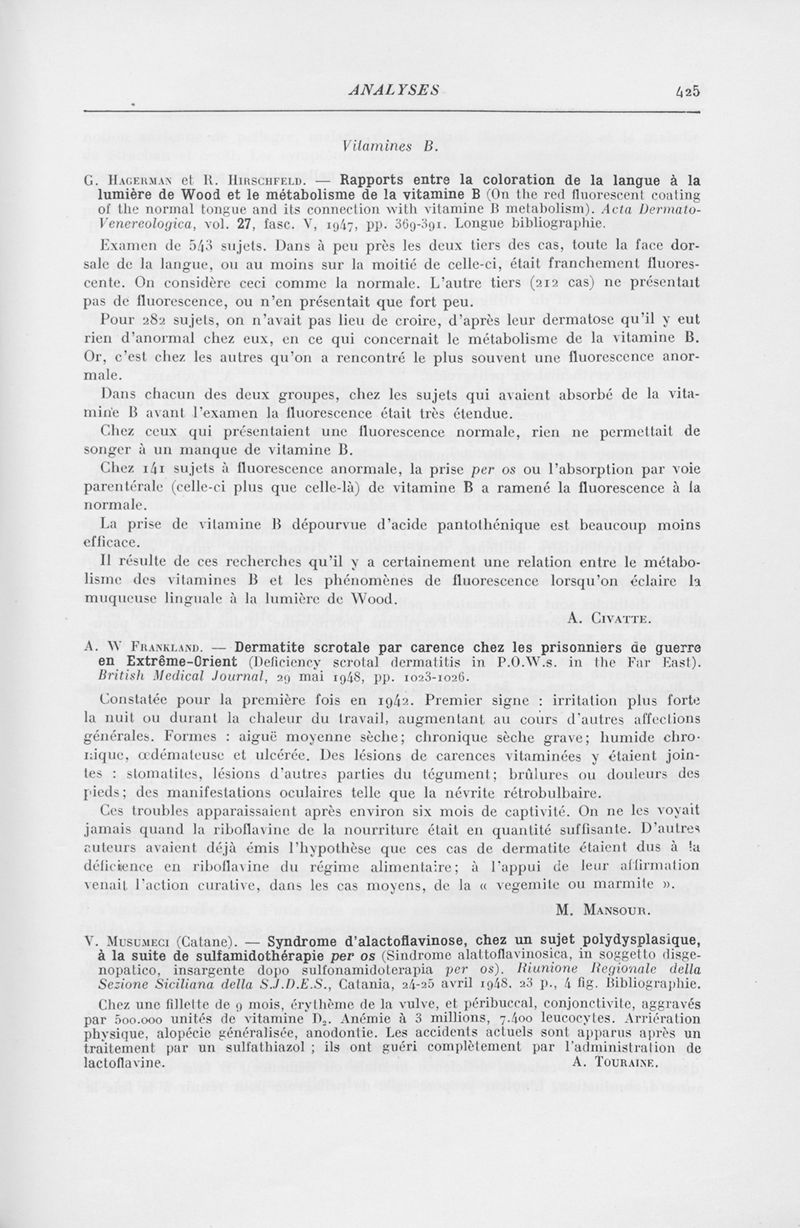 ANALYSES 425

Vitamines B.

G. Hagerman et R. Hirschfeld. — Rapports entre la coloration de la langue à la lumière de Wood et le métabolisme de la vitamine B (On the red fluorescent coating of the normal tongue and its connection with vitamine B metabolism). Acta Dermato-Venereologica, vol. 27, fasc. V, 1947, pp. 369-391. Longue bibliographie.

Examen de 543 sujets. Dans à peu près les deux tiers des cas, toute la face dorsale de la langue, ou au moins sur la moitié de celle-ci, était franchement fluorescente. On considère ceci comme la normale. L'autre tiers (212 cas) ne présentait pas de fluorescence, ou n'en présentait que fort peu.

Pour 282 sujets, on n'avait pas lieu de croire, d'après leur dermatose qu'il y eut rien d'anormal chez eux, en ce qui concernait le métabolisme de la vitamine B. Or, c'est chez les autres qu'on a rencontré le plus souvent une fluorescence anormale.

Dans chacun des deux groupes, chez les sujets qui avaient absorbé de la vitamine B avant l'examen la fluorescence était très étendue.

Chez ceux qui présentaient une fluorescence normale, rien ne permettait de songer à un manque de vitamine B.

Chez 141 sujets à fluorescence anormale, la prise per os ou l'absorption par voie parentérale (celle-ci plus que celle-là) de vitamine B a ramené la fluorescence à la normale.

La prise de vitamine B dépourvue d'acide pantothénique est beaucoup moins efficace.

Il résulte de ces recherches qu'il y a certainement une relation entre le métabolisme des vitamines B et les phénomènes de fluorescence lorsqu'on éclaire la muqueuse linguale à la lumière de Wood.

A. Civatte.

A. W Frankland. — Dermatite scrotale par carence chez les prisonniers de guerre en Extrême-Orient (Deficiency scrotal dermatitis in P.O.W.s. in the Far East). British Medical Journal, 29 mai 1948, pp. 1023-1026.

Constatée pour la première fois en 1942. Premier signe : irritation plus forte la nuit ou durant la chaleur du travail, augmentant au cours d'autres affections générales. Formes : aiguë moyenne sèche; chronique sèche grave; humide chronique, œdémateuse et ulcérée. Des lésions de carences vitaminées y étaient jointes : stomatites, lésions d'autres parties du tégument; brûlures ou douleurs des pieds; des manifestations oculaires telle que la névrite rétrobulbaire.

Ces troubles apparaissaient après environ six mois de captivité. On ne les voyait jamais quand la riboflavine de la nourriture était en quantité suffisante. D'autres auteurs avaient déjà émis l'hypothèse que ces cas de dermatite étaient dus à la déficience en riboflavine du régime alimentaire; à l'appui de leur affirmation venait l'action curative, dans les cas moyens, de la « vegemite ou marmite ».

M. Mansour.

V. Musumeci (Catane). — Syndrome d'alactoflavinose, chez un sujet polydysplasique, à la suite de sulfamidothérapie per os (Sindrome alattoflavinosica, in soggetto disgenopatico, insargente dopo sulfonamidoterapia per os). Riunione Regionale della Sezione Siciliana della S.J.D.E.S., Catania, 24-25 avril 1948. 23 p., 4 fig. Bibliographie.

Chez une fillette de 9 mois, érythème de la vulve, et péribuccal, conjonctivite, aggravés par 500.000 unités de vitamine $D_2$. Anémie à 3 millions, 7.400 leucocytes. Arriération physique, alopécie généralisée, anodontie. Les accidents actuels sont apparus après un traitement par un sulfathiazol ; ils ont guéri complètement par l'administration de lactoflavine.

A. Touraine.